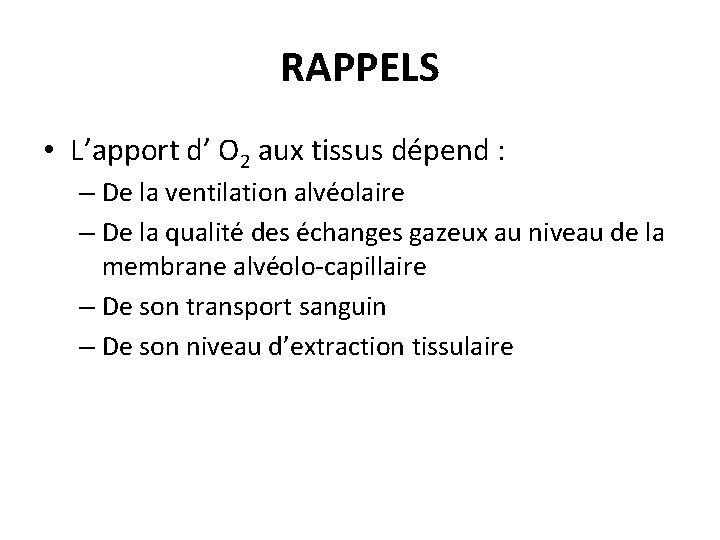 RAPPELS

• L’apport d’ $O_2$ aux tissus dépend :
– De la ventilation alvéolaire
– De la qualité des échanges gazeux au niveau de la membrane alvéolo-capillaire
– De son transport sanguin
– De son niveau d’extraction tissulaire